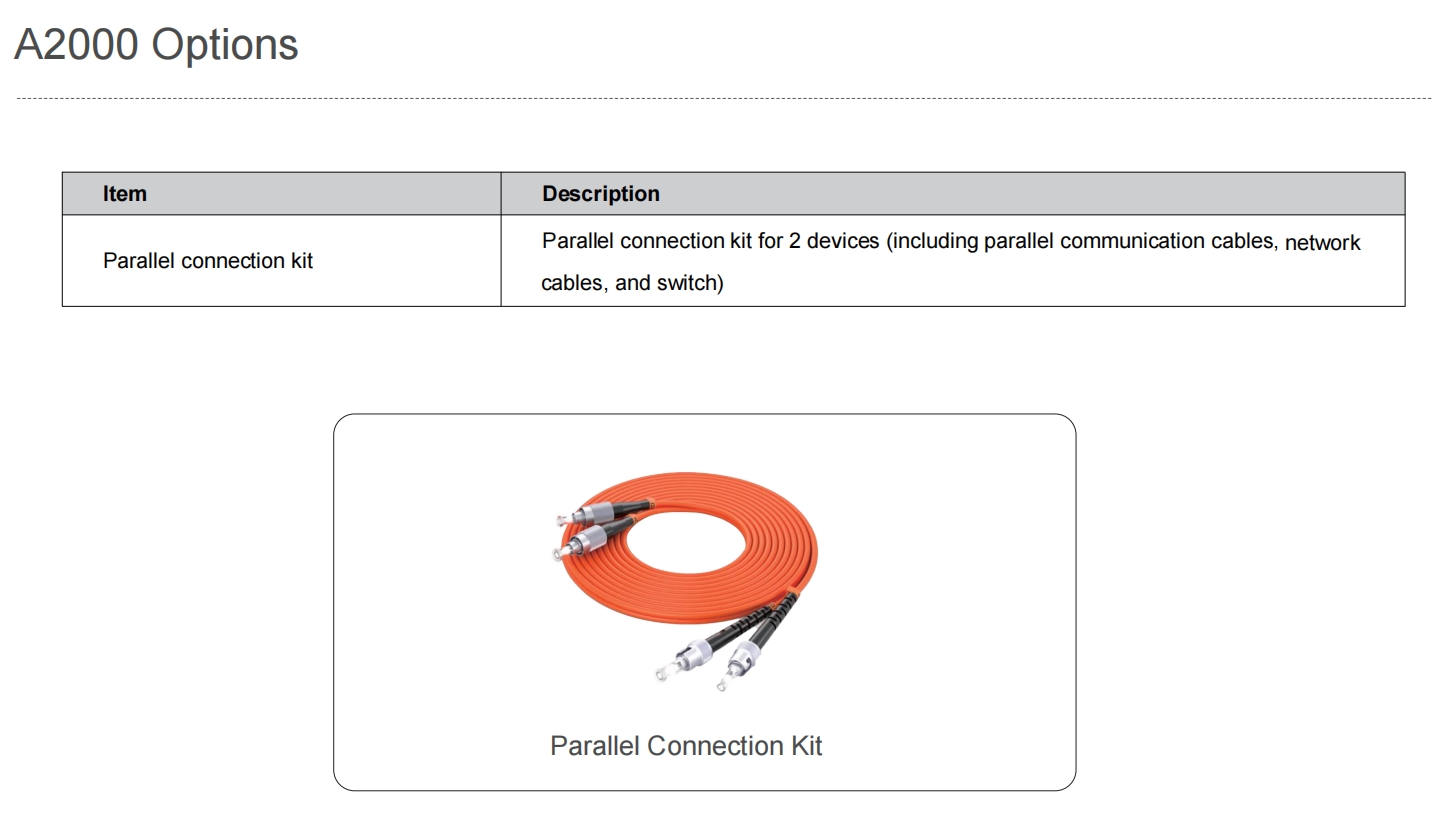 A2000 Options

| Item | Description |
|---|---|
| Parallel connection kit | Parallel connection kit for 2 devices (including parallel communication cables, network cables, and switch) |

Parallel Connection Kit